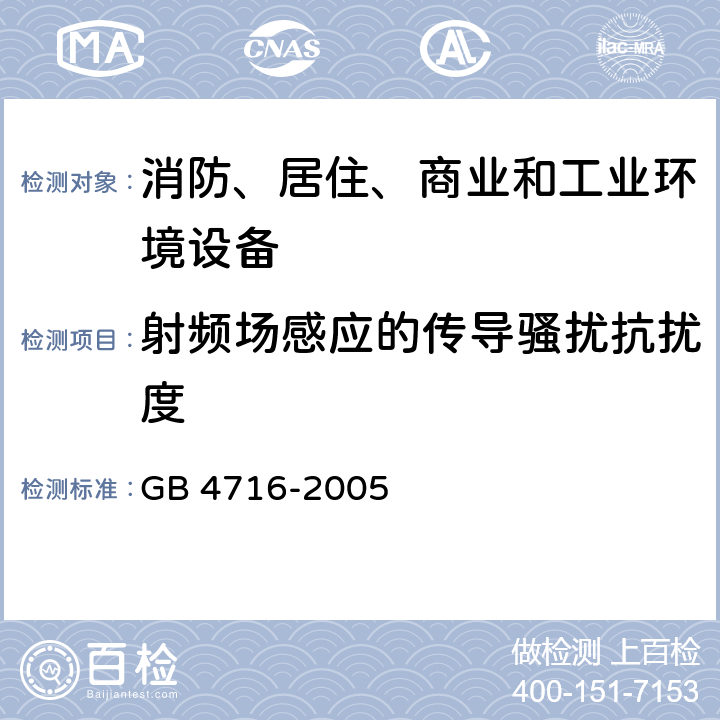 MA CNAS AL ilac-MRA

检测对象：消防、居住、商业和工业环境设备

检测项目：射频场感应的传导骚扰抗扰度

检测标准：GB 4716-2005

百检 Baijiantest.com

做检测 上百检
400-151-7153